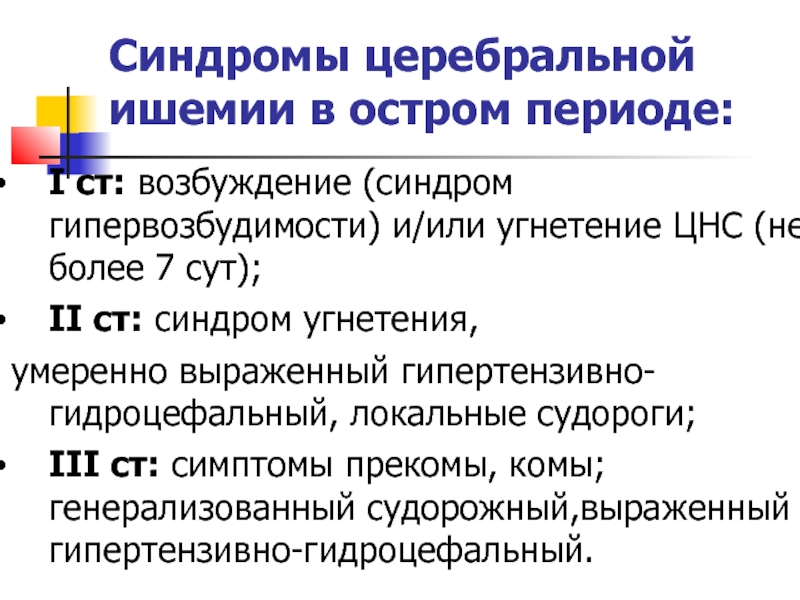 Синдромы церебральной ишемии в остром периоде:

• I ст: возбуждение (синдром гипервозбудимости) и/или угнетение ЦНС (не более 7 сут);

• II ст: синдром угнетения,

умеренно выраженный гипертензивно-гидроцефальный, локальные судороги;

• III ст: симптомы прекомы, комы; генерализованный судорожный,выраженный гипертензивно-гидроцефальный.